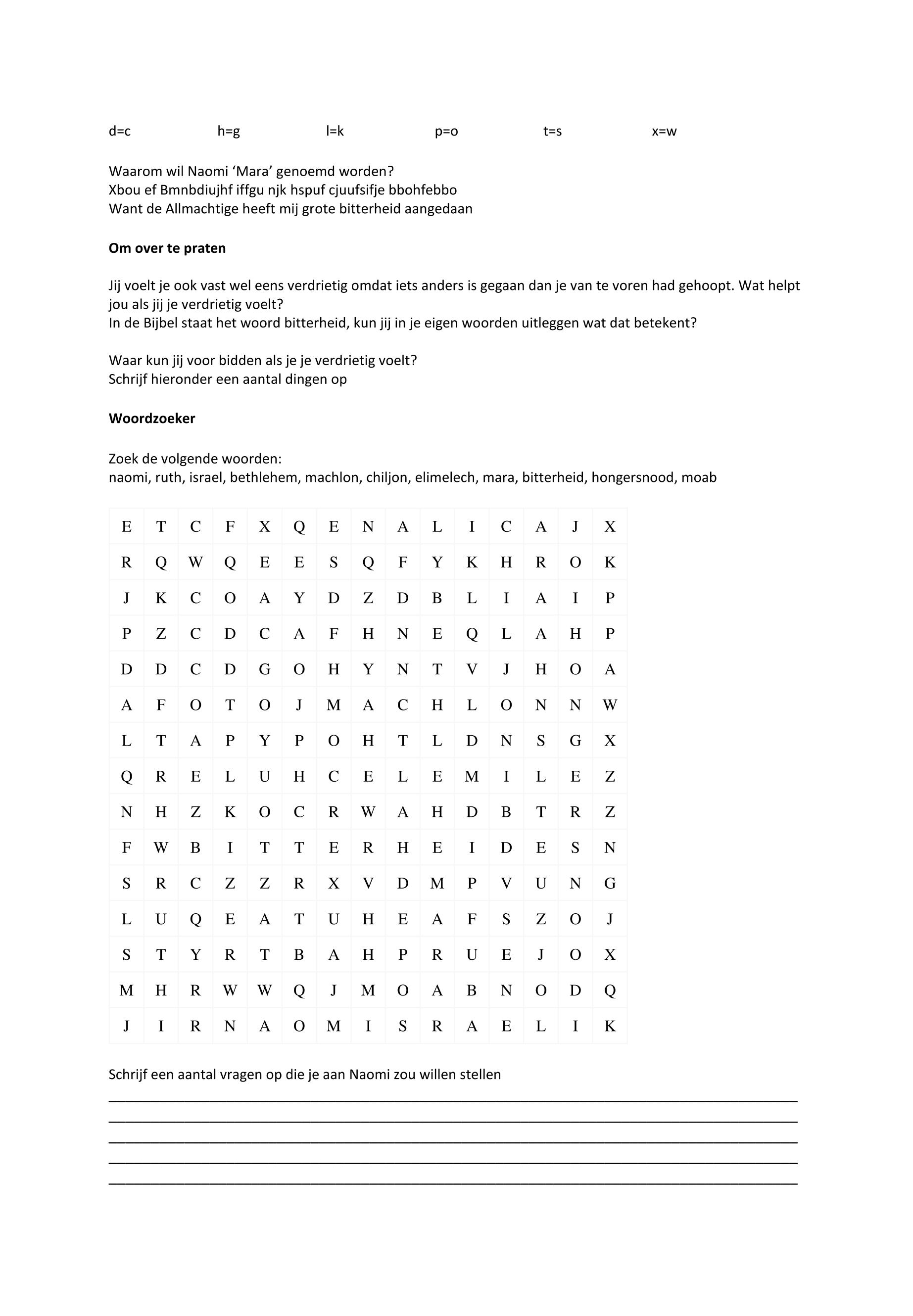 d=c h=g l=k p=o t=s x=w

Waarom wil Naomi ‘Mara’ genoemd worden?
Xbou ef Bmnbdiujhf iffgu njk hspuf cjuufsifje bbohfebbo
Want de Allmachtige heeft mij grote bitterheid aangedaan

**Om over te praten**

Jij voelt je ook vast wel eens verdrietig omdat iets anders is gegaan dan je van te voren had gehoopt. Wat helpt jou als jij je verdrietig voelt?
In de Bijbel staat het woord bitterheid, kun jij in je eigen woorden uitleggen wat dat betekent?

Waar kun jij voor bidden als je je verdrietig voelt?
Schrijf hieronder een aantal dingen op

**Woordzoeker**

Zoek de volgende woorden:
naomi, ruth, israel, bethlehem, machlon, chiljon, elimelech, mara, bitterheid, hongersnood, moab

| E | T | C | F | X | Q | E | N | A | L | I | C | A | J | X |
|---|---|---|---|---|---|---|---|---|---|---|---|---|---|---|
| R | Q | W | Q | E | E | S | Q | F | Y | K | H | R | O | K |
| J | K | C | O | A | Y | D | Z | D | B | L | I | A | I | P |
| P | Z | C | D | C | A | F | H | N | E | Q | L | A | H | P |
| D | D | C | D | G | O | H | Y | N | T | V | J | H | O | A |
| A | F | O | T | O | J | M | A | C | H | L | O | N | N | W |
| L | T | A | P | Y | P | O | H | T | L | D | N | S | G | X |
| Q | R | E | L | U | H | C | E | L | E | M | I | L | E | Z |
| N | H | Z | K | O | C | R | W | A | H | D | B | T | R | Z |
| F | W | B | I | T | T | E | R | H | E | I | D | E | S | N |
| S | R | C | Z | Z | R | X | V | D | M | P | V | U | N | G |
| L | U | Q | E | A | T | U | H | E | A | F | S | Z | O | J |
| S | T | Y | R | T | B | A | H | P | R | U | E | J | O | X |
| M | H | R | W | W | Q | J | M | O | A | B | N | O | D | Q |
| J | I | R | N | A | O | M | I | S | R | A | E | L | I | K |

Schrijf een aantal vragen op die je aan Naomi zou willen stellen